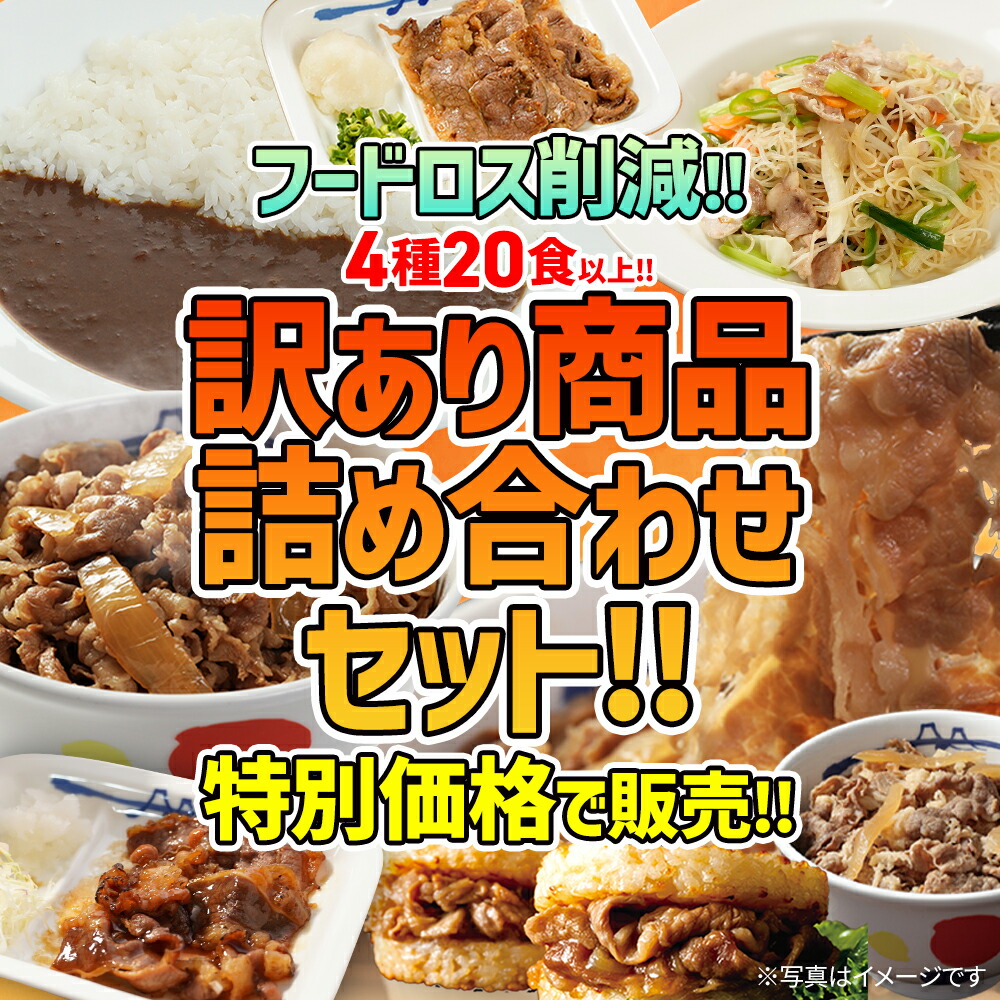 フードロス削減!!
4種20食以上!!
訳あり商品
詰め合わせ
セット!!
特別価格で販売!!
※写真はイメージです